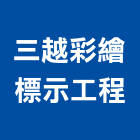 三越彩繪
標示工程